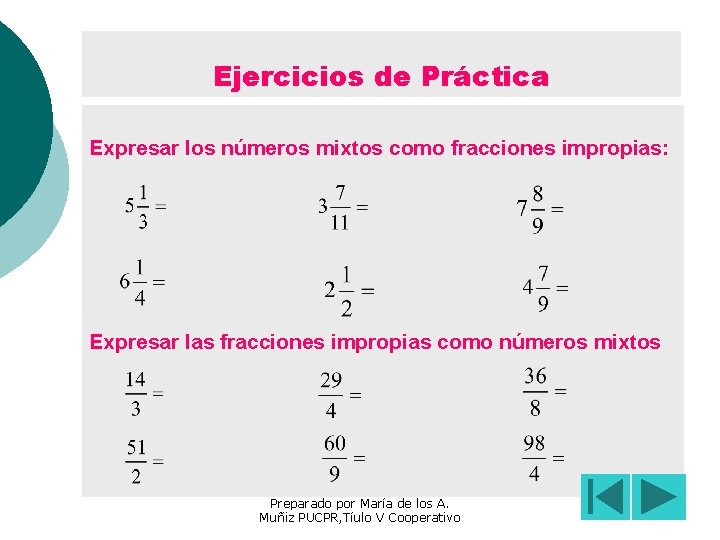 Ejercicios de Práctica

Expresar los números mixtos como fracciones impropias:

$5\frac{1}{3} =$

$3\frac{7}{11} =$

$7\frac{8}{9} =$

$6\frac{1}{4} =$

$2\frac{1}{2} =$

$4\frac{7}{9} =$

Expresar las fracciones impropias como números mixtos

$\frac{14}{3} =$

$\frac{29}{4} =$

$\frac{36}{8} =$

$\frac{51}{2} =$

$\frac{60}{9} =$

$\frac{98}{4} =$

Preparado por María de los A. Muñiz PUCPR,Tíulo V Cooperativo